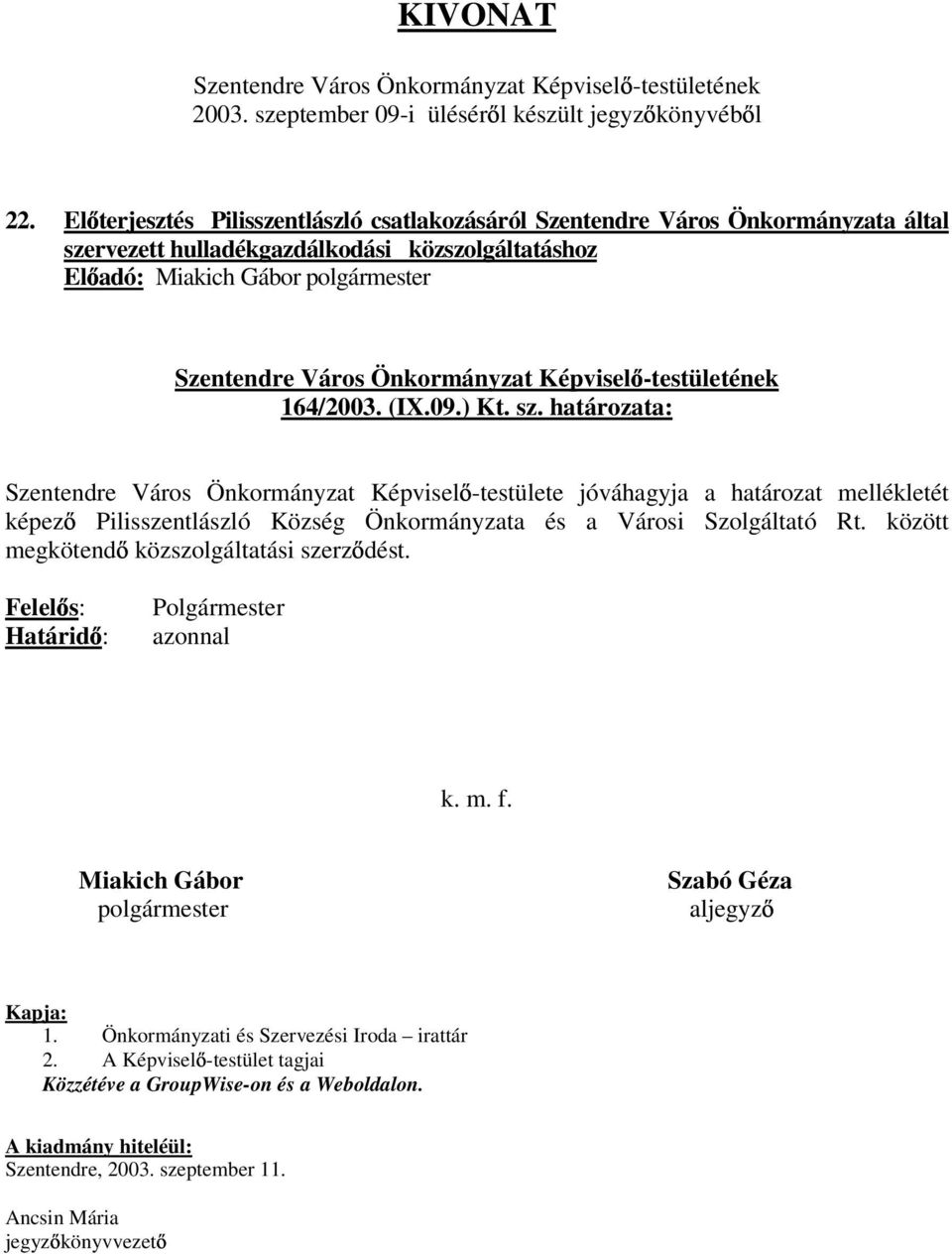 KIVONAT

Szentendre Város Önkormányzat Képviselő-testületének 2003. szeptember 09-i üléséről készült jegyzőkönyvéből

22. Előterjesztés Pilisszentlászló csatlakozásáról Szentendre Város Önkormányzata által szervezett hulladékgazdálkodási közszolgáltatáshoz
Előadó: Miakich Gábor polgármester

Szentendre Város Önkormányzat Képviselő-testületének 164/2003. (IX.09.) Kt. sz. határozata:

Szentendre Város Önkormányzat Képviselő-testülete jóváhagyja a határozat mellékletét képező Pilisszentlászló Község Önkormányzata és a Városi Szolgáltató Rt. között megkötendő közszolgáltatási szerződést.

Felelős: Polgármester
Határidő: azonnal

k. m. f.

Miakich Gábor
polgármester

Szabó Géza
aljegyző

Kapja:
1. Önkormányzati és Szervezési Iroda – irattár
2. A Képviselő-testület tagjai
Közzétéve a GroupWise-on és a Weboldalon.

A kiadmány hiteléül:
Szentendre, 2003. szeptember 11.

Ancsin Mária
jegyzőkönyvvezető